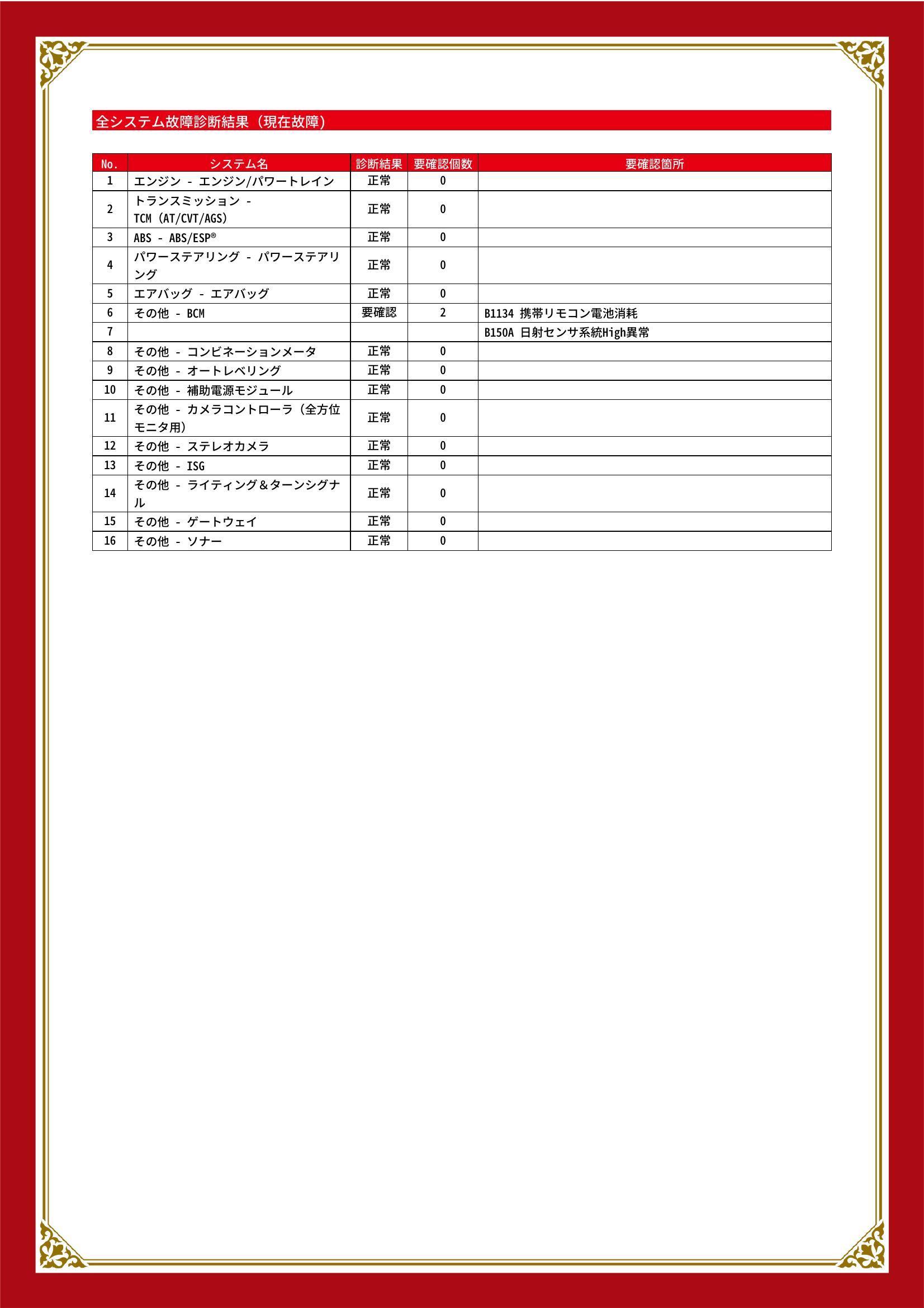 全システム故障診断結果（現在故障）

| No. | システム名 | 診断結果 | 要確認個数 | 要確認箇所 |
|---|---|---|---|---|
| 1 | エンジン - エンジン/パワートレイン | 正常 | 0 | |
| 2 | トランスミッション - TCM (AT/CVT/AGS) | 正常 | 0 | |
| 3 | ABS - ABS/ESP® | 正常 | 0 | |
| 4 | パワーステアリング - パワーステアリング | 正常 | 0 | |
| 5 | エアバッグ - エアバッグ | 正常 | 0 | |
| 6 | その他 - BCM | 要確認 | 2 | B1134 携帯リモコン電池消耗 |
| 7 | | | | B150A 日射センサ系統High異常 |
| 8 | その他 - コンビネーションメータ | 正常 | 0 | |
| 9 | その他 - オートレベリング | 正常 | 0 | |
| 10 | その他 - 補助電源モジュール | 正常 | 0 | |
| 11 | その他 - カメラコントローラ（全方位モニタ用） | 正常 | 0 | |
| 12 | その他 - ステレオカメラ | 正常 | 0 | |
| 13 | その他 - ISG | 正常 | 0 | |
| 14 | その他 - ライティング＆ターンシグナル | 正常 | 0 | |
| 15 | その他 - ゲートウェイ | 正常 | 0 | |
| 16 | その他 - ソナー | 正常 | 0 | |